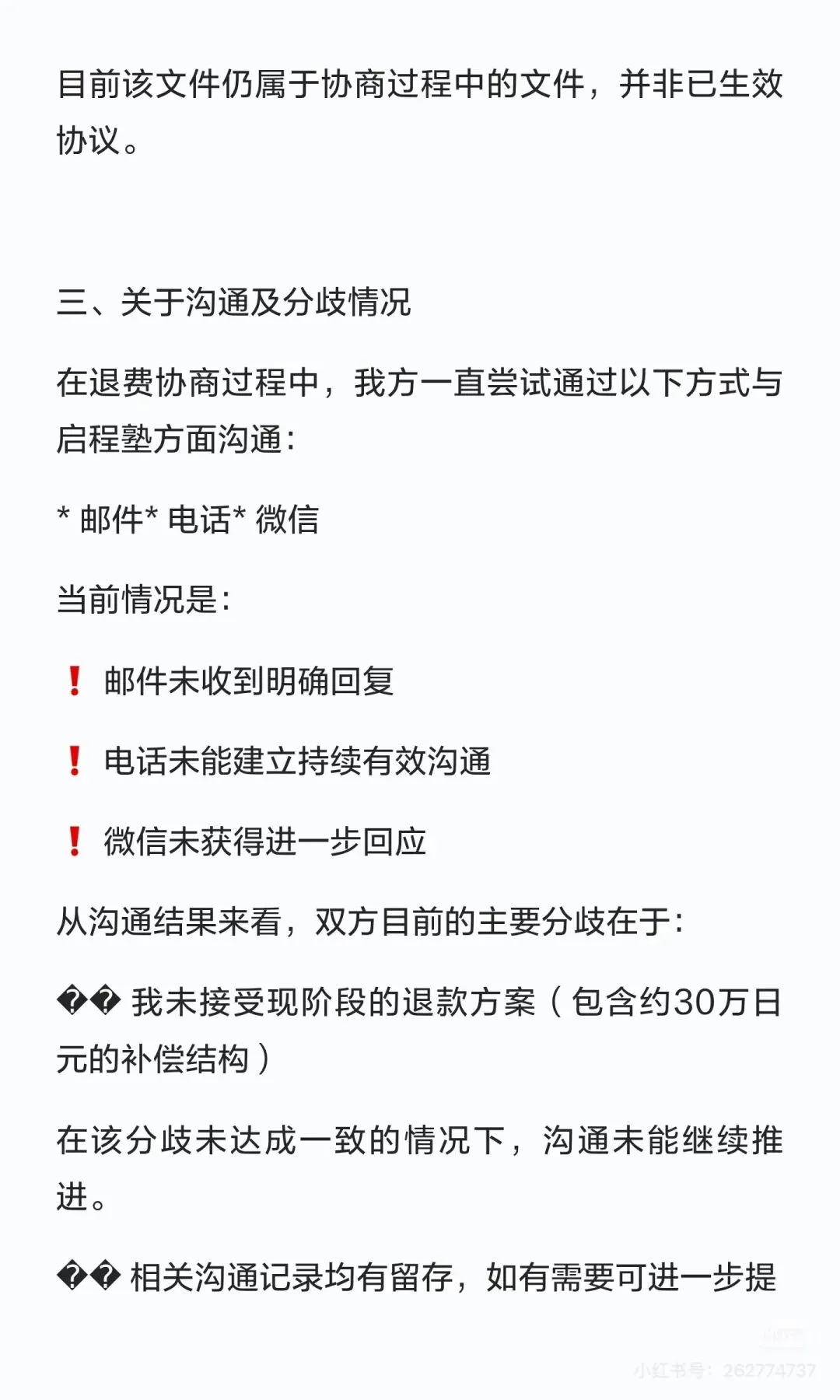 目前该文件仍属于协商过程中的文件，并非已生效协议。

三、关于沟通及分歧情况

在退费协商过程中，我方一直尝试通过以下方式与启程塾方面沟通：

* 邮件* 电话* 微信

当前情况是：

❗ 邮件未收到明确回复

❗ 电话未能建立持续有效沟通

❗ 微信未获得进一步回应

从沟通结果来看，双方目前的主要分歧在于：

�� 我未接受现阶段的退款方案（包含约30万日元的补偿结构）

在该分歧未达成一致的情况下，沟通未能继续推进。

�� 相关沟通记录均有留存，如有需要可进一步提

小红书号：262774737